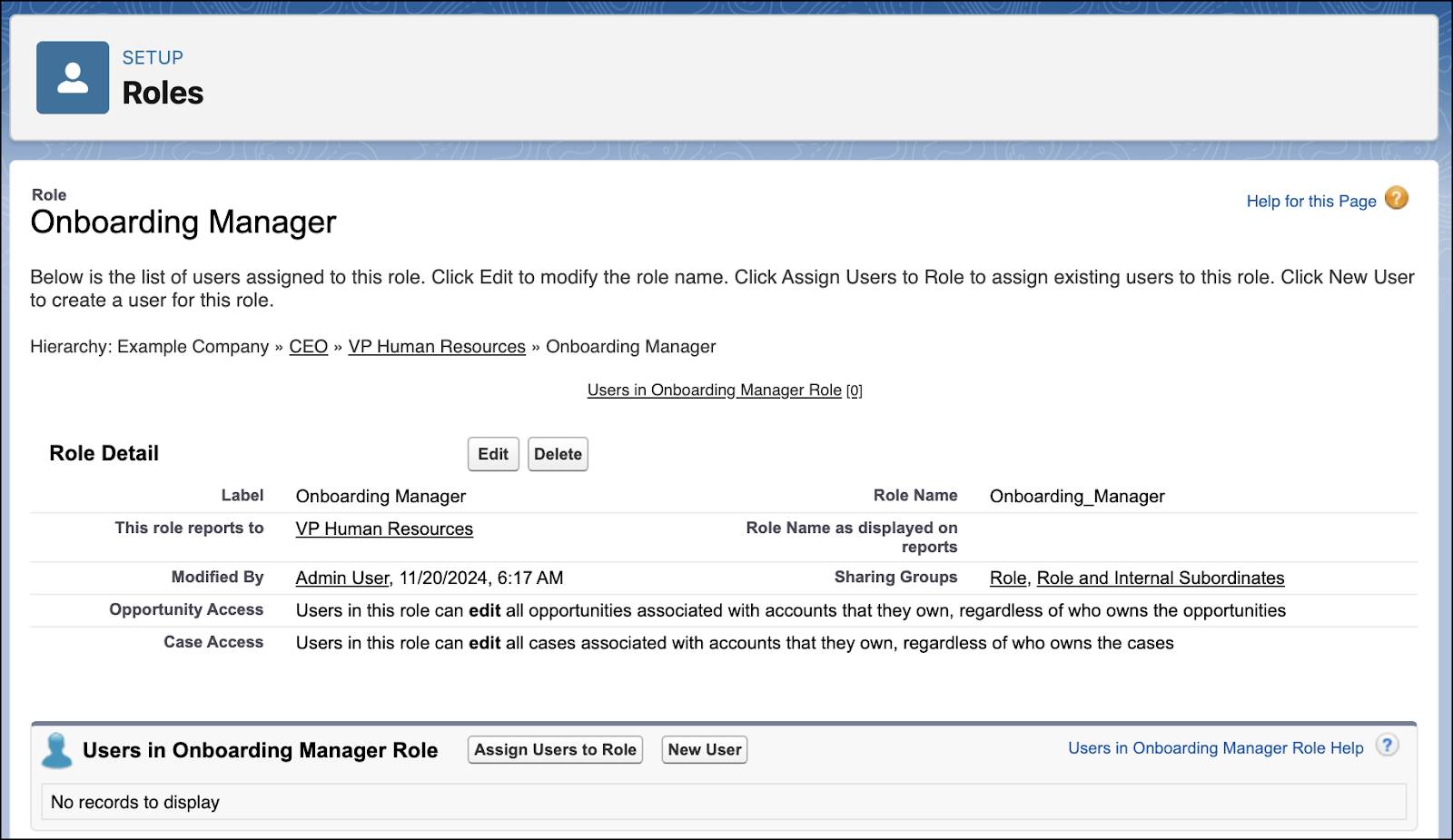 SETUP
Roles

Role
Onboarding Manager

Help for this Page

Below is the list of users assigned to this role. Click Edit to modify the role name. Click Assign Users to Role to assign existing users to this role. Click New User to create a user for this role.

Hierarchy: Example Company » CEO » VP Human Resources » Onboarding Manager

Users in Onboarding Manager Role [0]

Role Detail Edit Delete

| Label | Onboarding Manager | Role Name | Onboarding_Manager |
|---|---|---|---|
| This role reports to | VP Human Resources | Role Name as displayed on reports | |
| Modified By | Admin User, 11/20/2024, 6:17 AM | Sharing Groups | Role, Role and Internal Subordinates |
| Opportunity Access | Users in this role can edit all opportunities associated with accounts that they own, regardless of who owns the opportunities | | |
| Case Access | Users in this role can edit all cases associated with accounts that they own, regardless of who owns the cases | | |

Users in Onboarding Manager Role Assign Users to Role New User Users in Onboarding Manager Role Help

No records to display